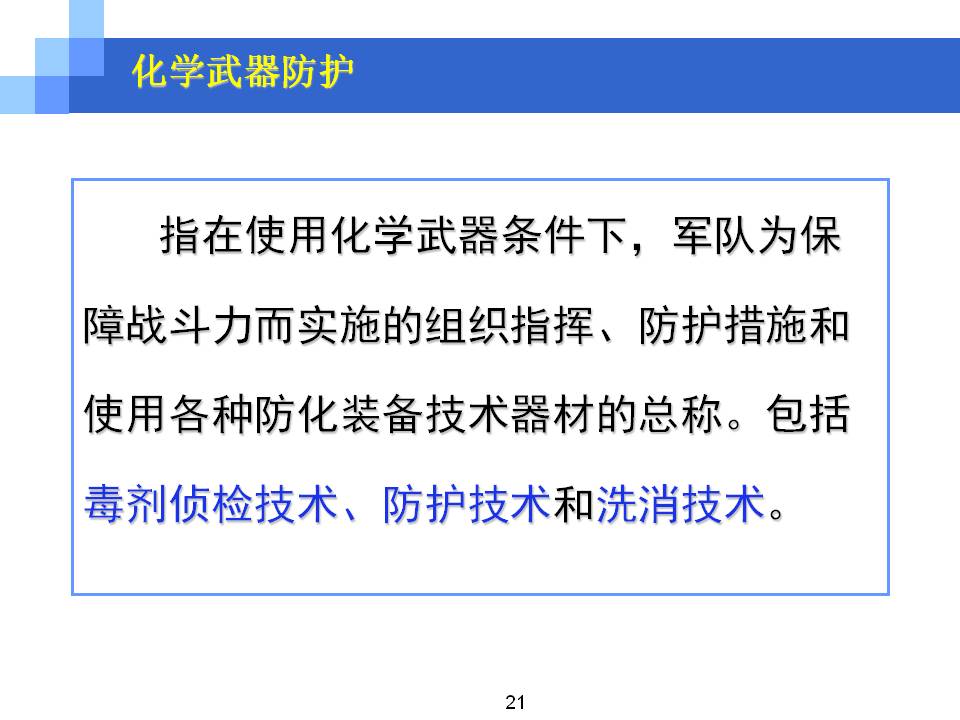 化学武器防护

指在使用化学武器条件下，军队为保障战斗力而实施的组织指挥、防护措施和使用各种防化装备技术器材的总称。包括毒剂侦检技术、防护技术和洗消技术。

21